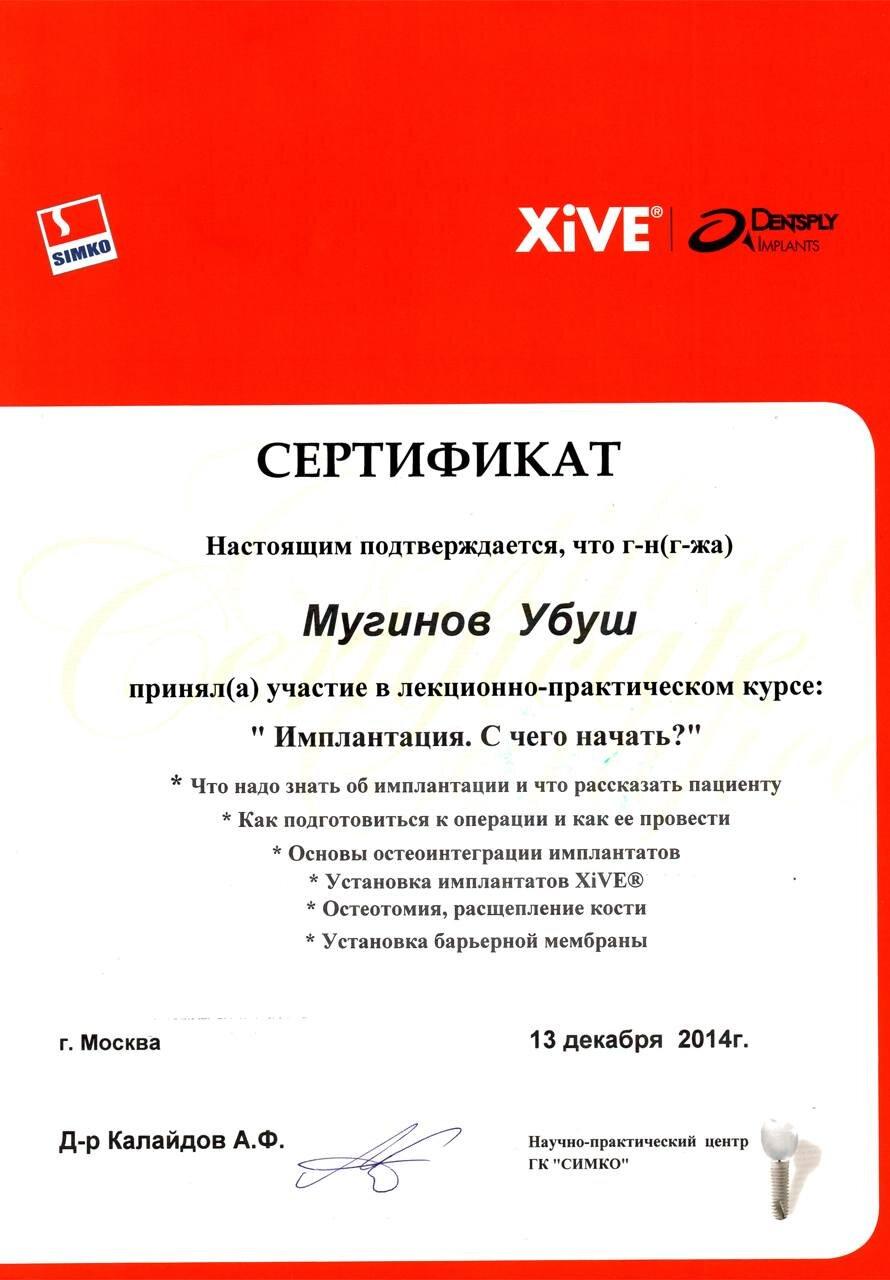 SIMKO

XiVE® DENTSPLY IMPLANTS

СЕРТИФИКАТ

Настоящим подтверждается, что г-н(г-жа)

Мугинов Убуш

принял(а) участие в лекционно-практическом курсе:

" Имплантация. С чего начать?"

* Что надо знать об имплантации и что рассказать пациенту
* Как подготовиться к операции и как ее провести
* Основы остеоинтеграции имплантатов
* Установка имплантатов XiVE®
* Остеотомия, расщепление кости
* Установка барьерной мембраны

г. Москва

13 декабря 2014г.

Д-р Калайдов А.Ф.

Научно-практический центр ГК "СИМКО"